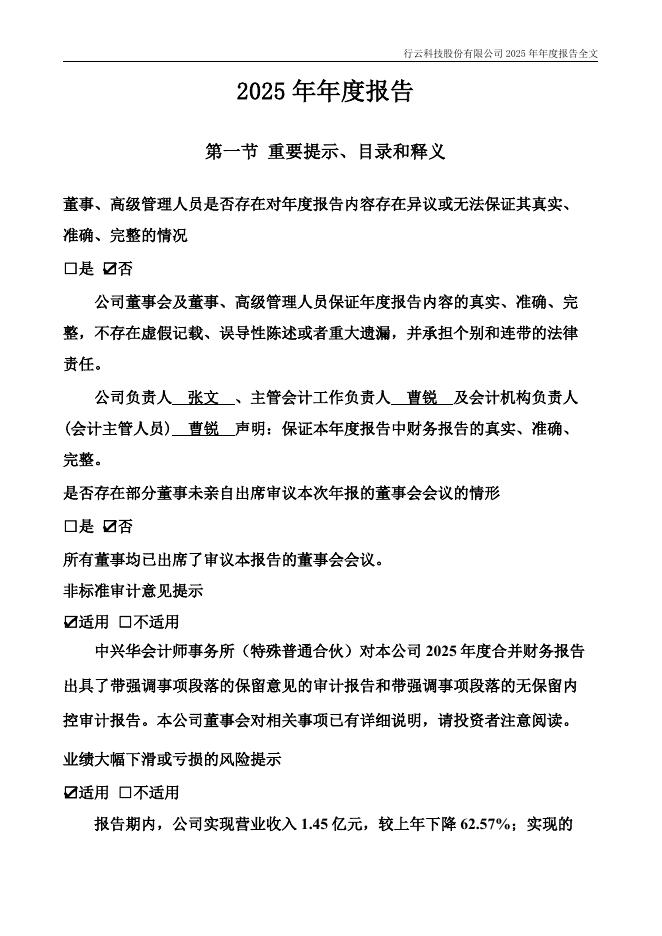 行云科技股份有限公司 2025 年年度报告全文

2025 年年度报告

第一节 重要提示、目录和释义

董事、高级管理人员是否存在对年度报告内容存在异议或无法保证其真实、准确、完整的情况

□是 ☑否

公司董事会及董事、高级管理人员保证年度报告内容的真实、准确、完整，不存在虚假记载、误导性陈述或者重大遗漏，并承担个别和连带的法律责任。

公司负责人 张文 、主管会计工作负责人 曹锐 及会计机构负责人(会计主管人员) 曹锐 声明：保证本年度报告中财务报告的真实、准确、完整。

是否存在部分董事未亲自出席审议本次年报的董事会会议的情形

□是 ☑否

所有董事均已出席了审议本报告的董事会会议。

非标准审计意见提示

☑适用 □不适用

中兴华会计师事务所（特殊普通合伙）对本公司 2025 年度合并财务报告出具了带强调事项段落的保留意见的审计报告和带强调事项段落的无保留内控审计报告。本公司董事会对相关事项已有详细说明，请投资者注意阅读。

业绩大幅下滑或亏损的风险提示

☑适用 □不适用

报告期内，公司实现营业收入 1.45 亿元，较上年下降 62.57%；实现的